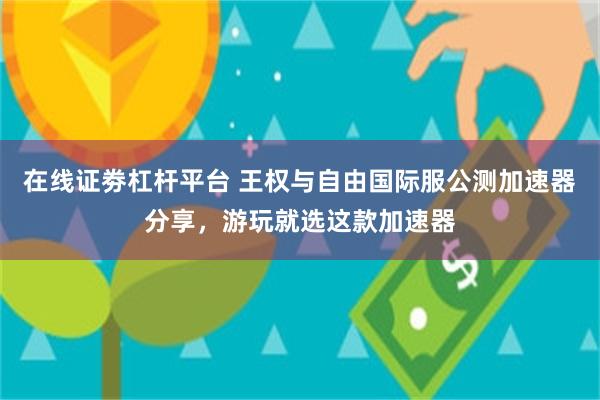 在线证券杠杆平台 王权与自由国际服公测加速器分享，游玩就选这款加速器

$